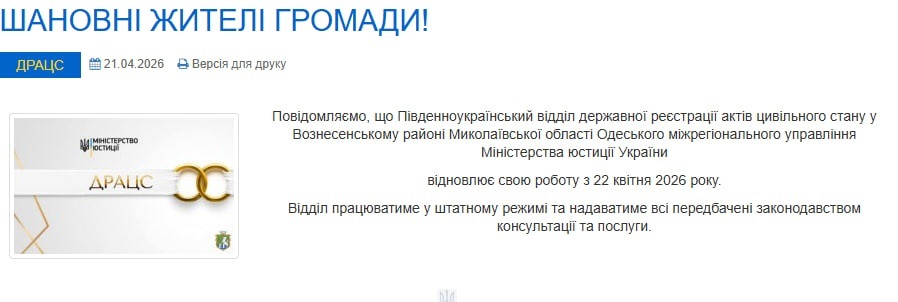 ШАНОВНІ ЖИТЕЛІ ГРОМАДИ!

ДРАЦС 21.04.2026 Версія для друку

Міністерство юстиції

ДРАЦС

Повідомляємо, що Південноукраїнський відділ державної реєстрації актів цивільного стану у Вознесенському районі Миколаївської області Одеського міжрегіонального управління Міністерства юстиції України

відновлює свою роботу з 22 квітня 2026 року.

Відділ працюватиме у штатному режимі та надаватиме всі передбачені законодавством консультації та послуги.